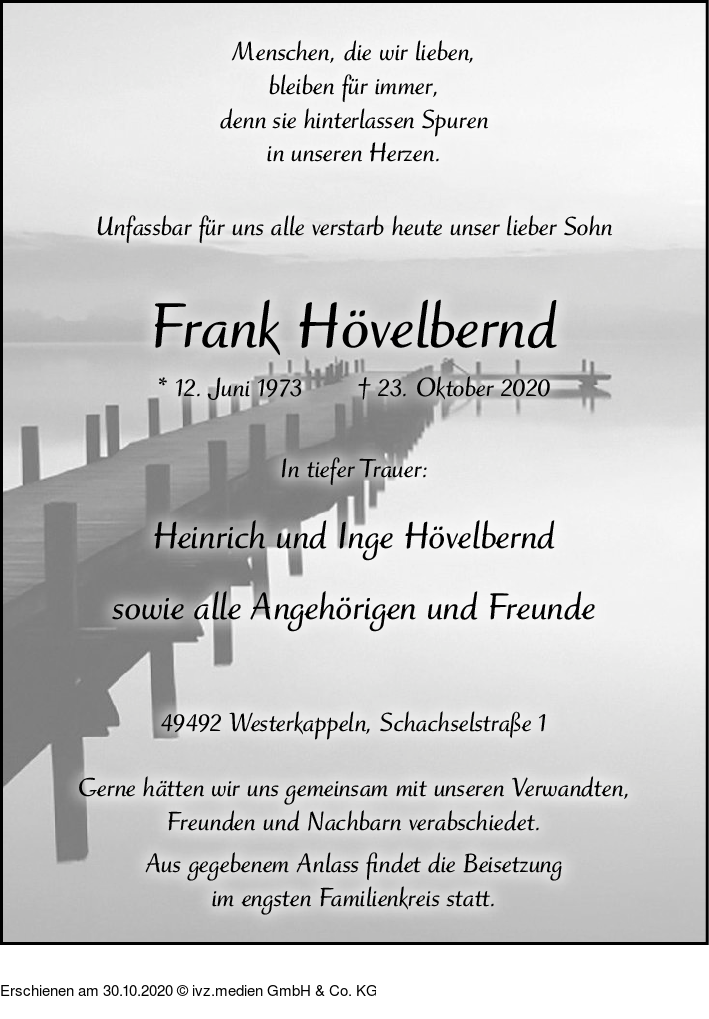 Menschen, die wir lieben,
bleiben für immer,
denn sie hinterlassen Spuren
in unseren Herzen.

Unfassbar für uns alle verstarb heute unser lieber Sohn

Frank Hövelbernd

* 12. Juni 1973 † 23. Oktober 2020

In tiefer Trauer:

Heinrich und Inge Hövelbernd

sowie alle Angehörigen und Freunde

49492 Westerkappeln, Schachselstraße 1

Gerne hätten wir uns gemeinsam mit unseren Verwandten, Freunden und Nachbarn verabschiedet.
Aus gegebenem Anlass findet die Beisetzung im engsten Familienkreis statt.

Erschienen am 30.10.2020 © ivz.medien GmbH & Co. KG